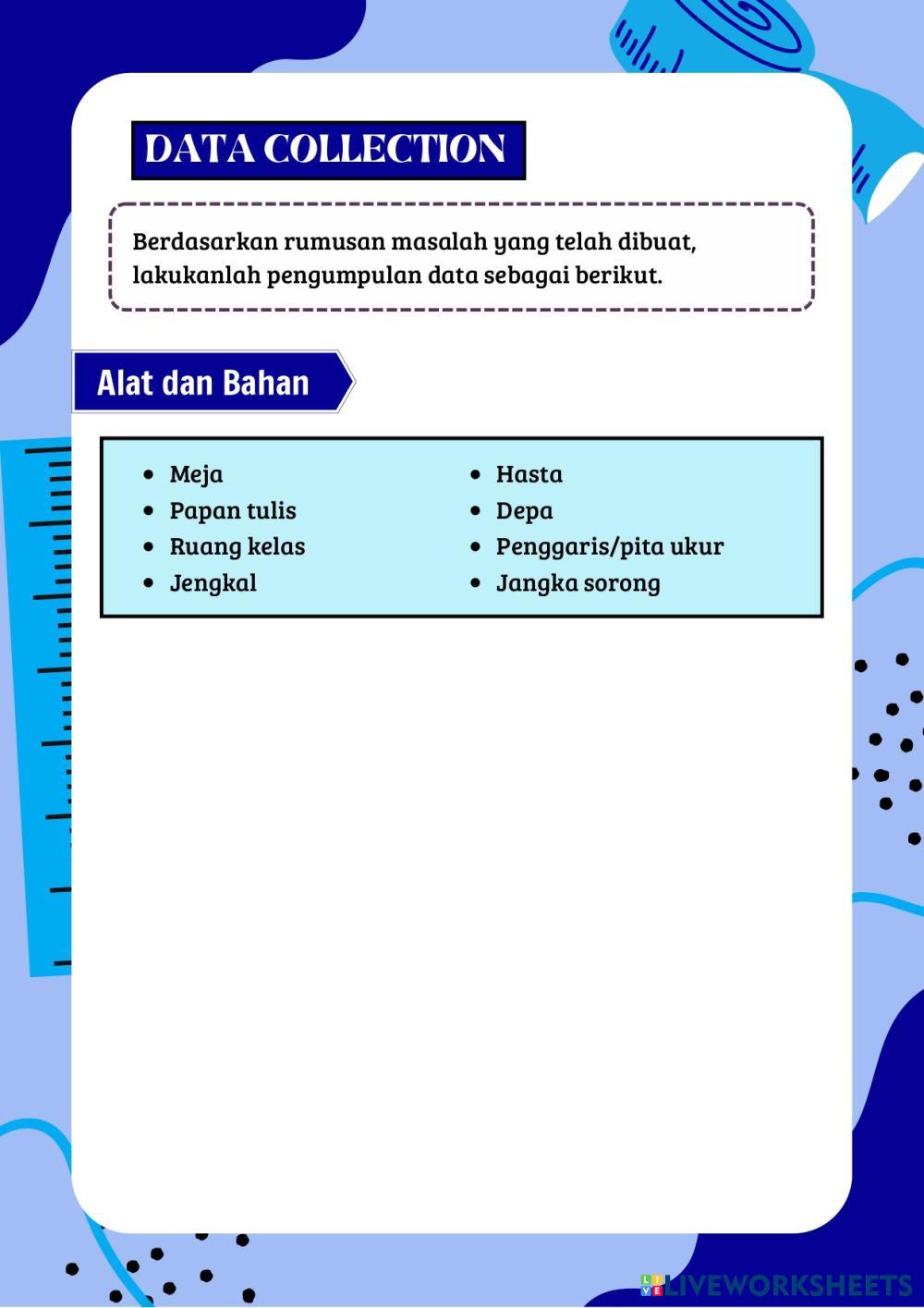 DATA COLLECTION

Berdasarkan rumusan masalah yang telah dibuat, lakukanlah pengumpulan data sebagai berikut.

Alat dan Bahan

- Meja
- Papan tulis
- Ruang kelas
- Jengkal

- Hasta
- Depa
- Penggaris/pita ukur
- Jangka sorong

LIVEWORKSHEETS